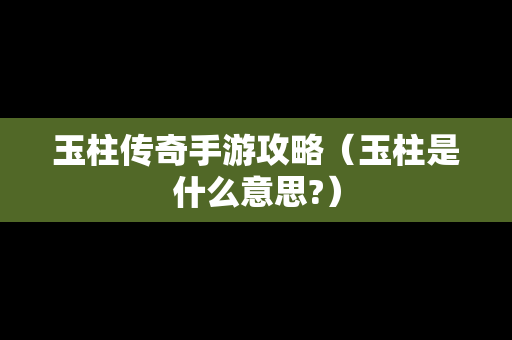 玉柱传奇手游攻略（玉柱是什么意思?）